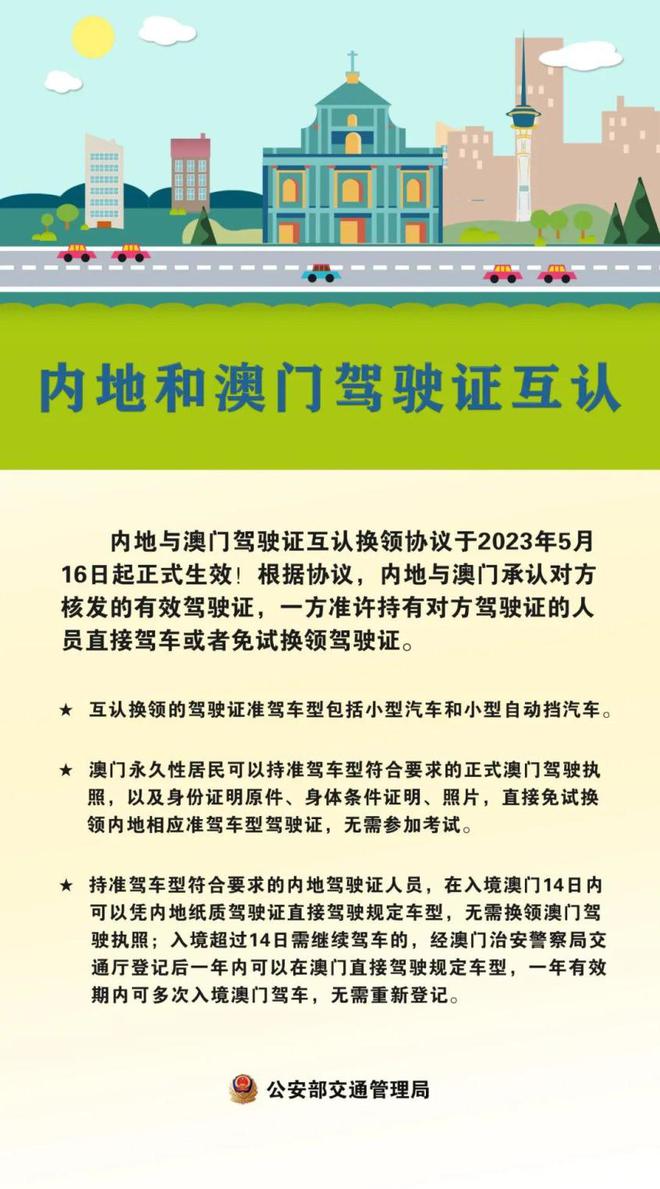 内地和澳门驾驶证互认

内地与澳门驾驶证互认换领协议于2023年5月16日起正式生效！根据协议，内地与澳门承认对方核发的有效驾驶证，一方准许持有对方驾驶证的人员直接驾车或者免试换领驾驶证。

★ 互认换领的驾驶证准驾车型包括小型汽车和小型自动挡汽车。

★ 澳门永久性居民可以持准驾车型符合要求的正式澳门驾驶执照，以及身份证明原件、身体条件证明、照片，直接免试换领内地相应准驾车型驾驶证，无需参加考试。

★ 持准驾车型符合要求的内地驾驶证人员，在入境澳门14日内可以凭内地纸质驾驶证直接驾驶规定车型，无需换领澳门驾驶执照；入境超过14日需继续驾车的，经澳门治安警察局交通厅登记后一年内可以在澳门直接驾驶规定车型，一年有效期内可多次入境澳门驾车，无需重新登记。

公安部交通管理局